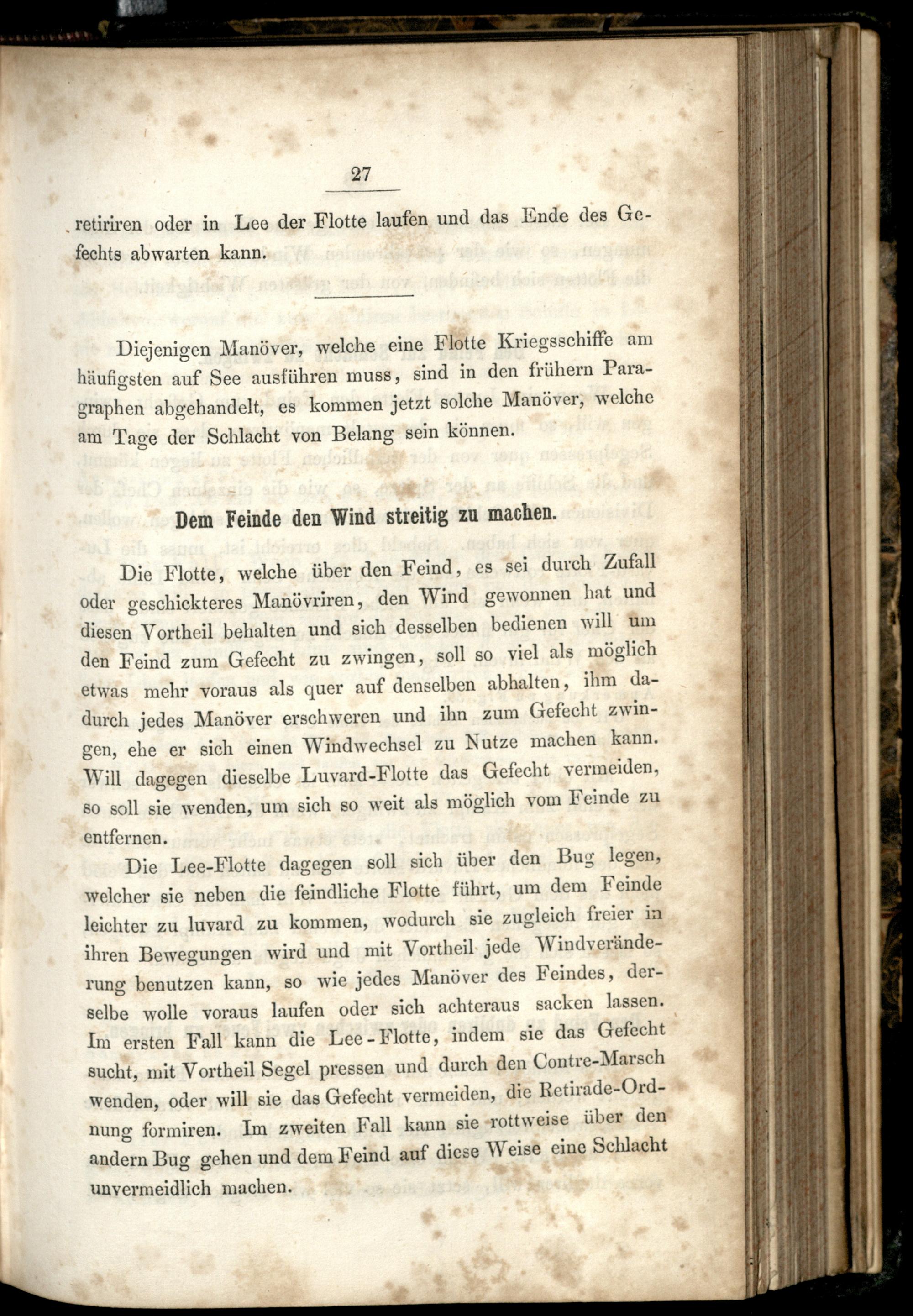 27

retiriren oder in Lee der Flotte laufen und das Ende des Gefechts abwarten kann.

Diejenigen Manöver, welche eine Flotte Kriegsschiffe am häufigsten auf See ausführen muss, sind in den frühern Paragraphen abgehandelt, es kommen jetzt solche Manöver, welche am Tage der Schlacht von Belang sein können.

Dem Feinde den Wind streitig zu machen.

Die Flotte, welche über den Feind, es sei durch Zufall oder geschickteres Manövriren, den Wind gewonnen hat und diesen Vortheil behalten und sich desselben bedienen will um den Feind zum Gefecht zu zwingen, soll so viel als möglich etwas mehr voraus als quer auf denselben abhalten, ihm dadurch jedes Manöver erschweren und ihn zum Gefecht zwingen, ehe er sich einen Windwechsel zu Nutze machen kann. Will dagegen dieselbe Luvard-Flotte das Gefecht vermeiden, so soll sie wenden, um sich so weit als möglich vom Feinde zu entfernen.

Die Lee-Flotte dagegen soll sich über den Bug legen, welcher sie neben die feindliche Flotte führt, um dem Feinde leichter zu luvard zu kommen, wodurch sie zugleich freier in ihren Bewegungen wird und mit Vortheil jede Windveränderung benutzen kann, so wie jedes Manöver des Feindes, derselbe wolle voraus laufen oder sich achteraus sacken lassen. Im ersten Fall kann die Lee-Flotte, indem sie das Gefecht sucht, mit Vortheil Segel pressen und durch den Contre-Marsch wenden, oder will sie das Gefecht vermeiden, die Retirade-Ordnung formiren. Im zweiten Fall kann sie rottweise über den andern Bug gehen und dem Feind auf diese Weise eine Schlacht unvermeidlich machen.